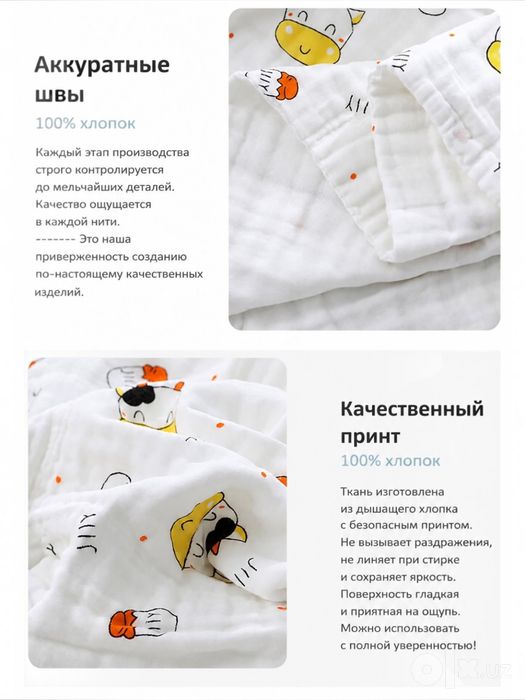 Аккуратные швы
100% хлопок

Каждый этап производства строго контролируется до мельчайших деталей. Качество ощущается в каждой нити.
------- Это наша приверженность созданию по-настоящему качественных изделий.

Качественный принт
100% хлопок

Ткань изготовлена из дышащего хлопка с безопасным принтом. Не вызывает раздражения, не линяет при стирке и сохраняет яркость. Поверхность гладкая и приятная на ощупь. Можно использовать с полной уверенностью!

olx.uz